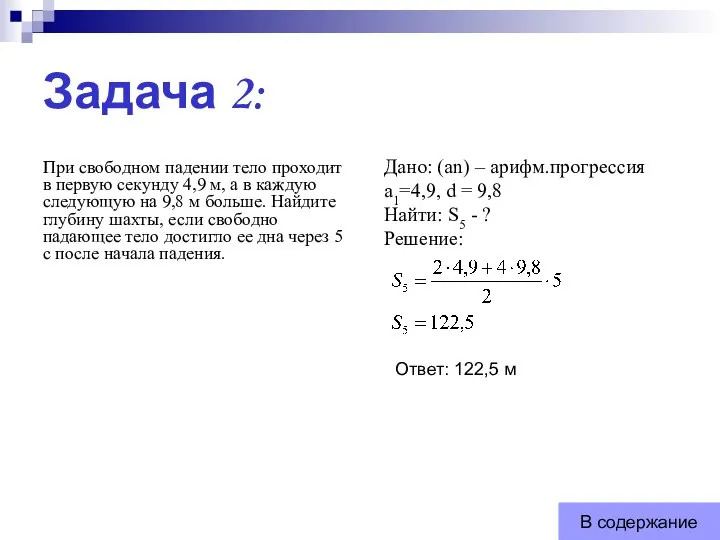 Задача 2:

При свободном падении тело проходит в первую секунду 4,9 м, а в каждую следующую на 9,8 м больше. Найдите глубину шахты, если свободно падающее тело достигло ее дна через 5 с после начала падения.

Дано: (an) – арифм.прогрессия
$a_1$=4,9, d = 9,8
Найти: $S_5$ - ?
Решение:

$S_5 = \frac{2 \cdot 4,9 + 4 \cdot 9,8}{2} \cdot 5$

$S_5 = 122,5$

Ответ: 122,5 м

В содержание